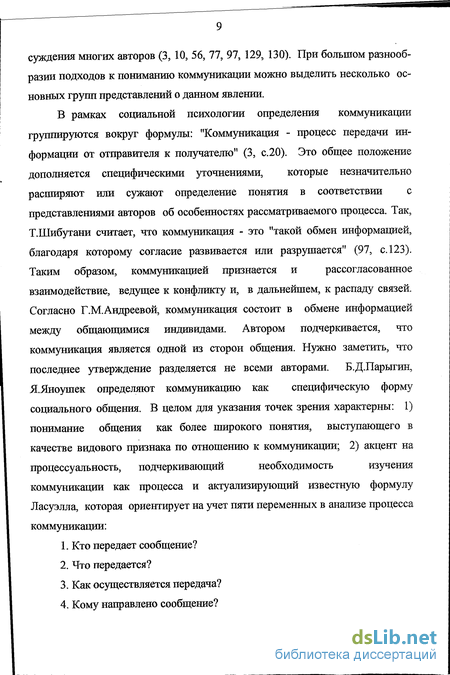 9

суждения многих авторов (3, 10, 56, 77, 97, 129, 130). При большом разнообразии подходов к пониманию коммуникации можно выделить несколько основных групп представлений о данном явлении.

В рамках социальной психологии определения коммуникации группируются вокруг формулы: "Коммуникация - процесс передачи информации от отправителя к получателю" (3, с.20). Это общее положение дополняется специфическими уточнениями, которые незначительно расширяют или сужают определение понятия в соответствии с представлениями авторов об особенностях рассматриваемого процесса. Так, Т.Шибутани считает, что коммуникация - это "такой обмен информацией, благодаря которому согласие развивается или разрушается" (97, с.123). Таким образом, коммуникацией признается и рассогласованное взаимодействие, ведущее к конфликту и, в дальнейшем, к распаду связей. Согласно Г.М.Андреевой, коммуникация состоит в обмене информацией между общающимися индивидами. Автором подчеркивается, что коммуникация является одной из сторон общения. Нужно заметить, что последнее утверждение разделяется не всеми авторами. Б.Д.Парыгин, Я.Яноушек определяют коммуникацию как специфическую форму социального общения. В целом для указания точек зрения характерны: 1) понимание общения как более широкого понятия, выступающего в качестве видового признака по отношению к коммуникации; 2) акцент на процессуальность, подчеркивающий необходимость изучения коммуникации как процесса и актуализирующий известную формулу Ласуэлла, которая ориентирует на учет пяти переменных в анализе процесса коммуникации:

1. Кто передает сообщение?

2. Что передается?

3. Как осуществляется передача?

4. Кому направлено сообщение?

dsLib.net
библиотека диссертаций